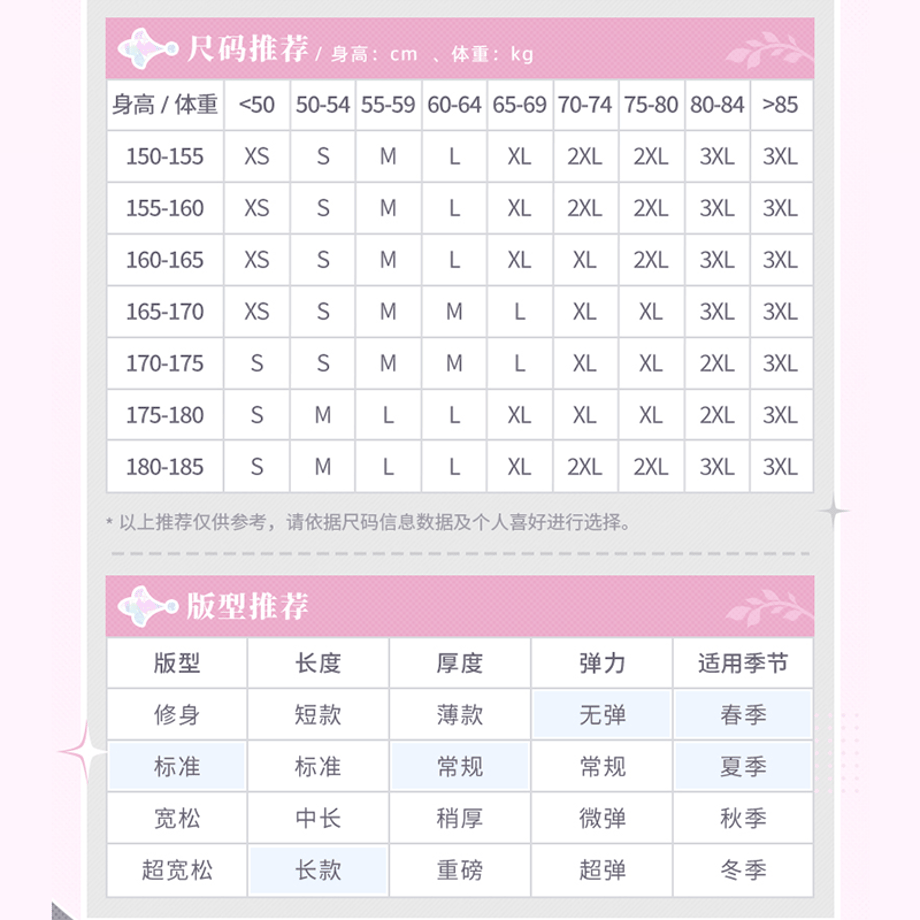 尺码推荐 / 身高：cm 、体重：kg

| 身高 / 体重 | <50 | 50-54 | 55-59 | 60-64 | 65-69 | 70-74 | 75-80 | 80-84 | >85 |
|---|---|---|---|---|---|---|---|---|---|
| 150-155 | XS | S | M | L | XL | 2XL | 2XL | 3XL | 3XL |
| 155-160 | XS | S | M | L | XL | 2XL | 2XL | 3XL | 3XL |
| 160-165 | XS | S | M | L | XL | XL | 2XL | 3XL | 3XL |
| 165-170 | XS | S | M | M | L | XL | XL | 3XL | 3XL |
| 170-175 | S | S | M | M | L | XL | XL | 2XL | 3XL |
| 175-180 | S | M | L | L | XL | XL | XL | 2XL | 3XL |
| 180-185 | S | M | L | L | XL | 2XL | 2XL | 3XL | 3XL |

* 以上推荐仅供参考，请依据尺码信息数据及个人喜好进行选择。

版型推荐

| 版型 | 长度 | 厚度 | 弹力 | 适用季节 |
|---|---|---|---|---|
| 修身 | 短款 | 薄款 | 无弹 | 春季 |
| 标准 | 标准 | 常规 | 常规 | 夏季 |
| 宽松 | 中长 | 稍厚 | 微弹 | 秋季 |
| 超宽松 | 长款 | 重磅 | 超弹 | 冬季 |